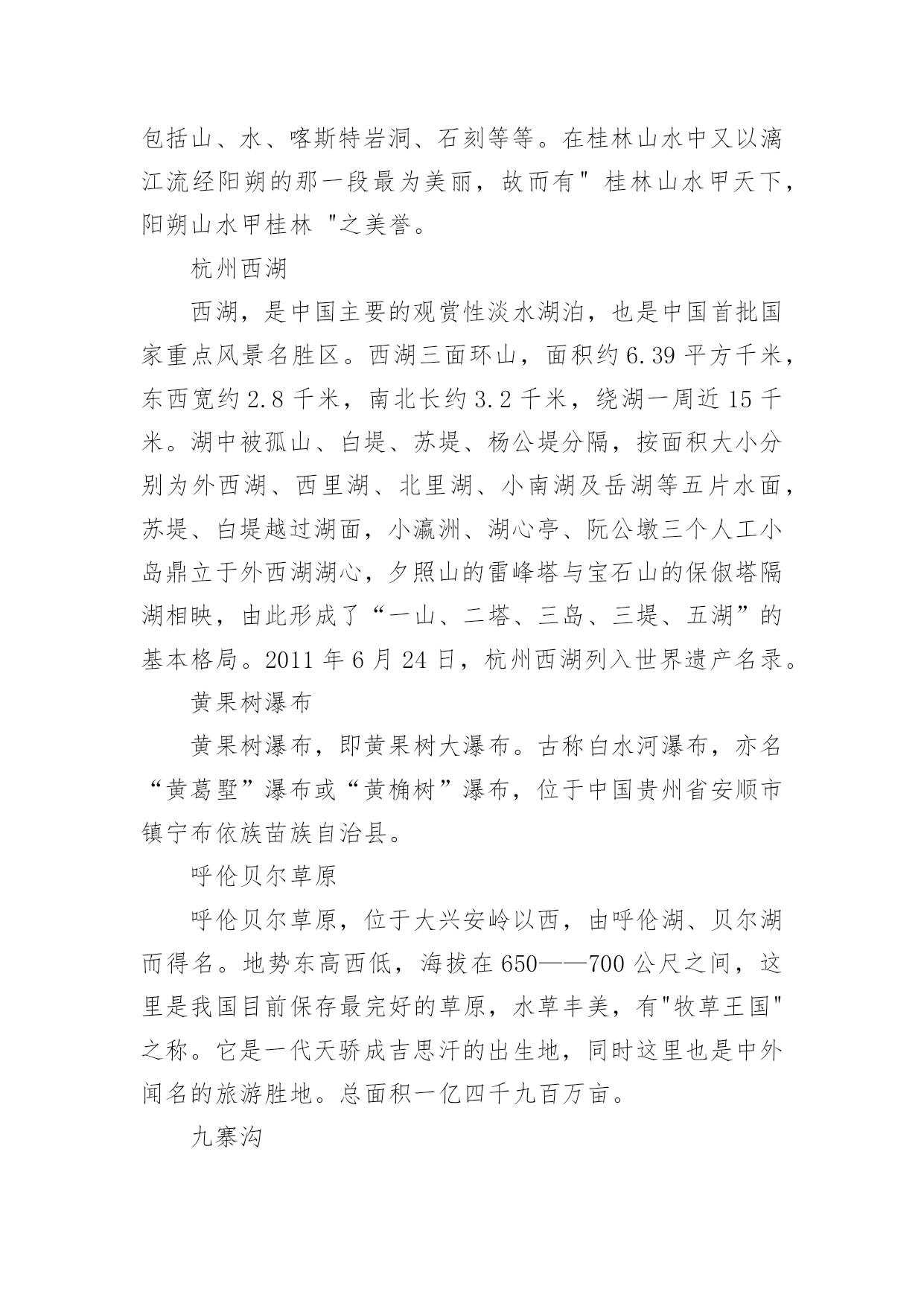 包括山、水、喀斯特岩洞、石刻等等。在桂林山水中又以漓江流经阳朔的那一段最为美丽，故而有" 桂林山水甲天下，阳朔山水甲桂林 "之美誉。

杭州西湖

西湖，是中国主要的观赏性淡水湖泊，也是中国首批国家重点风景名胜区。西湖三面环山，面积约 6.39 平方千米，东西宽约 2.8 千米，南北长约 3.2 千米，绕湖一周近 15 千米。湖中被孤山、白堤、苏堤、杨公堤分隔，按面积大小分别为外西湖、西里湖、北里湖、小南湖及岳湖等五片水面，苏堤、白堤越过湖面，小瀛洲、湖心亭、阮公墩三个人工小岛鼎立于外西湖湖心，夕照山的雷峰塔与宝石山的保俶塔隔湖相映，由此形成了“一山、二塔、三岛、三堤、五湖”的基本格局。2011 年 6 月 24 日，杭州西湖列入世界遗产名录。

黄果树瀑布

黄果树瀑布，即黄果树大瀑布。古称白水河瀑布，亦名“黄葛墅”瀑布或“黄桷树”瀑布，位于中国贵州省安顺市镇宁布依族苗族自治县。

呼伦贝尔草原

呼伦贝尔草原，位于大兴安岭以西，由呼伦湖、贝尔湖而得名。地势东高西低，海拔在 650——700 公尺之间，这里是我国目前保存最完好的草原，水草丰美，有"牧草王国"之称。它是一代天骄成吉思汗的出生地，同时这里也是中外闻名的旅游胜地。总面积一亿四千九百万亩。

九寨沟